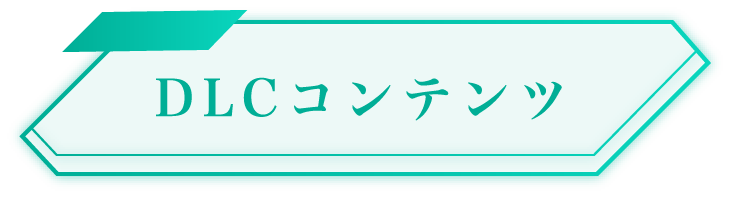 DLCコンテンツ